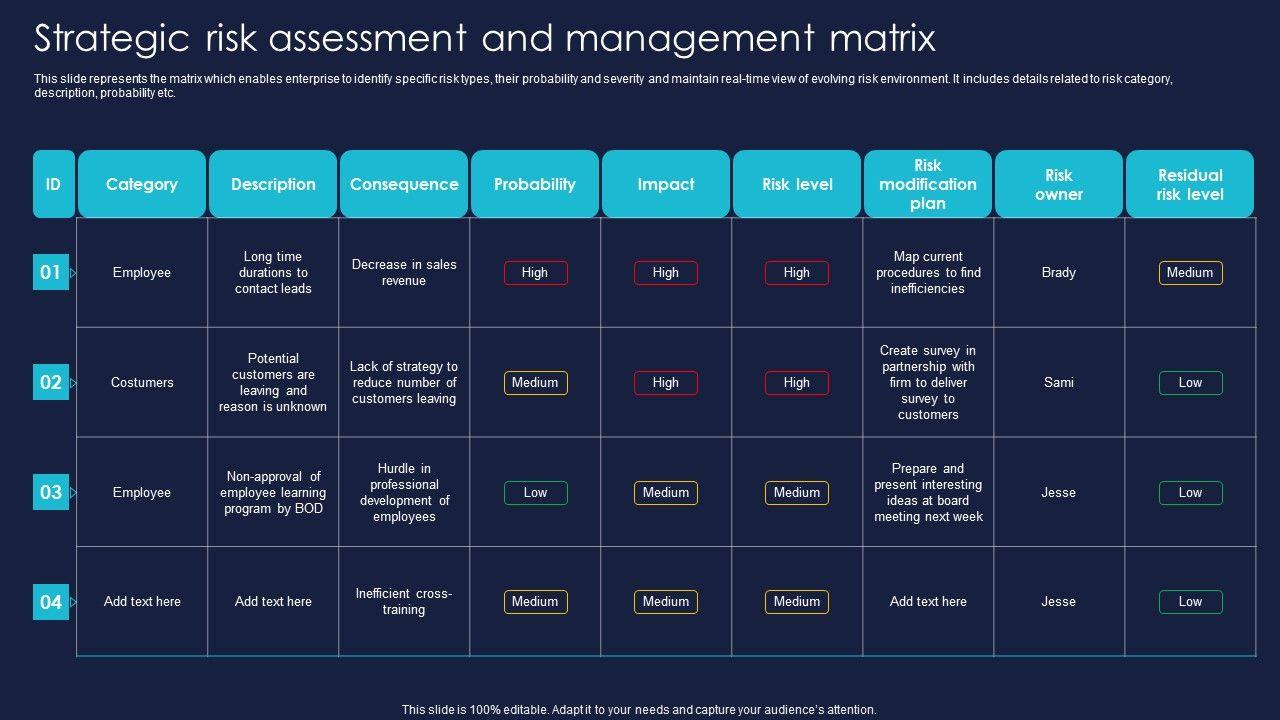 Strategic risk assessment and management matrix

This slide represents the matrix which enables enterprise to identify specific risk types, their probability and severity and maintain real-time view of evolving risk environment. It includes details related to risk category, description, probability etc.

| ID | Category | Description | Consequence | Probability | Impact | Risk level | Risk modification plan | Risk owner | Residual risk level |
|---|---|---|---|---|---|---|---|---|---|
| 01 | Employee | Long time durations to contact leads | Decrease in sales revenue | High | High | High | Map current procedures to find inefficiencies | Brady | Medium |
| 02 | Costumers | Potential customers are leaving and reason is unknown | Lack of strategy to reduce number of customers leaving | Medium | High | High | Create survey in partnership with firm to deliver survey to customers | Sami | Low |
| 03 | Employee | Non-approval of employee learning program by BOD | Hurdle in professional development of employees | Low | Medium | Medium | Prepare and present interesting ideas at board meeting next week | Jesse | Low |
| 04 | Add text here | Add text here | Inefficient cross-training | Medium | Medium | Medium | Add text here | Jesse | Low |

This slide is 100% editable. Adapt it to your needs and capture your audience's attention.